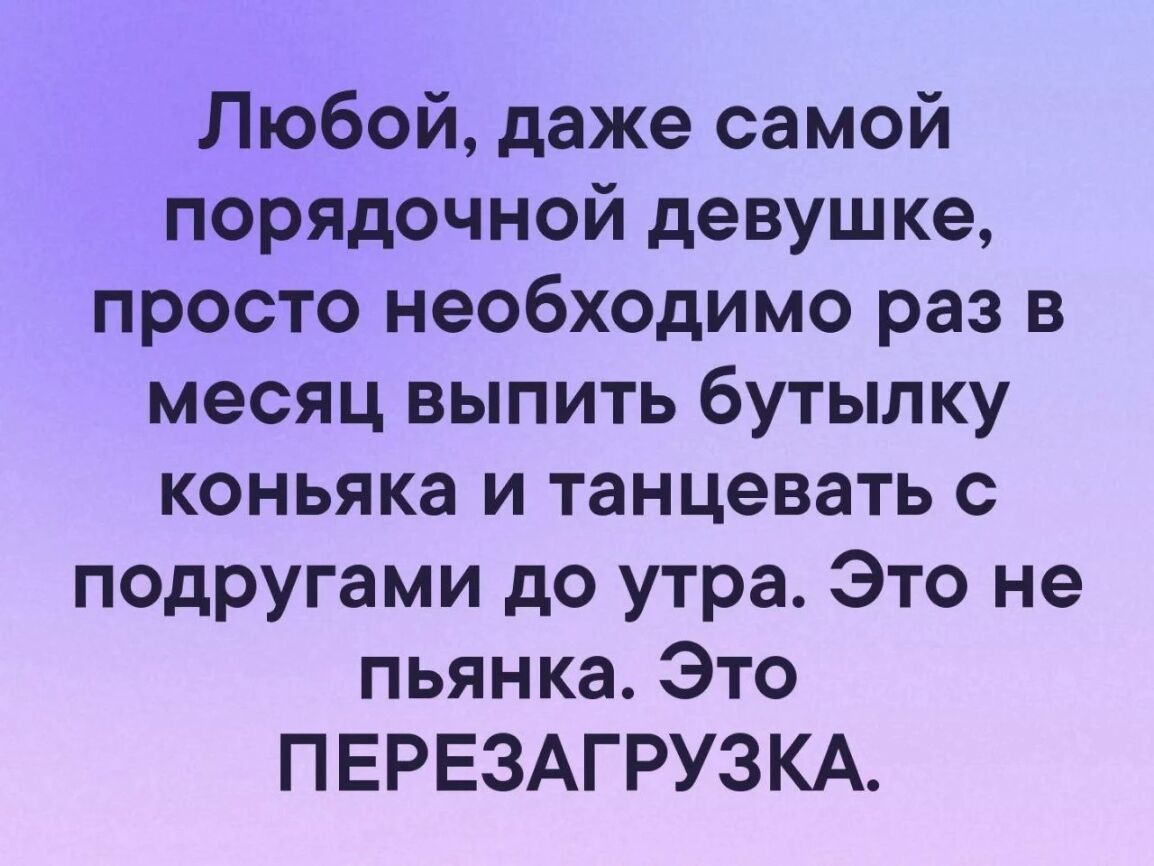 Любой, даже самой порядочной девушке, просто необходимо раз в месяц выпить бутылку коньяка и танцевать с подругами до утра. Это не пьянка. Это ПЕРЕЗАГРУЗКА.